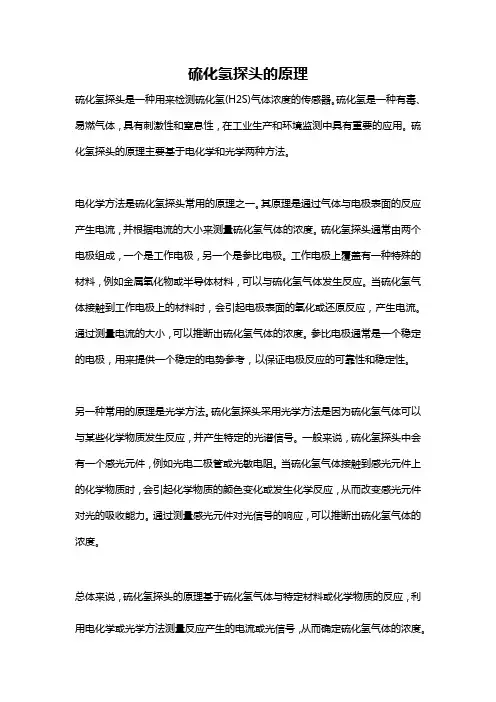 硫化氢探头的原理

硫化氢探头是一种用来检测硫化氢(H2S)气体浓度的传感器。硫化氢是一种有毒、易燃气体，具有刺激性和窒息性，在工业生产和环境监测中具有重要的应用。硫化氢探头的原理主要基于电化学和光学两种方法。

电化学方法是硫化氢探头常用的原理之一。其原理是通过气体与电极表面的反应产生电流，并根据电流的大小来测量硫化氢气体的浓度。硫化氢探头通常由两个电极组成，一个是工作电极，另一个是参比电极。工作电极上覆盖有一种特殊的材料，例如金属氧化物或半导体材料，可以与硫化氢气体发生反应。当硫化氢气体接触到工作电极上的材料时，会引起电极表面的氧化或还原反应，产生电流。通过测量电流的大小，可以推断出硫化氢气体的浓度。参比电极通常是一个稳定的电极，用来提供一个稳定的电势参考，以保证电极反应的可靠性和稳定性。

另一种常用的原理是光学方法。硫化氢探头采用光学方法是因为硫化氢气体可以与某些化学物质发生反应，并产生特定的光谱信号。一般来说，硫化氢探头中会有一个感光元件，例如光电二极管或光敏电阻。当硫化氢气体接触到感光元件上的化学物质时，会引起化学物质的颜色变化或发生化学反应，从而改变感光元件对光的吸收能力。通过测量感光元件对光信号的响应，可以推断出硫化氢气体的浓度。

总体来说，硫化氢探头的原理基于硫化氢气体与特定材料或化学物质的反应，利用电化学或光学方法测量反应产生的电流或光信号，从而确定硫化氢气体的浓度。